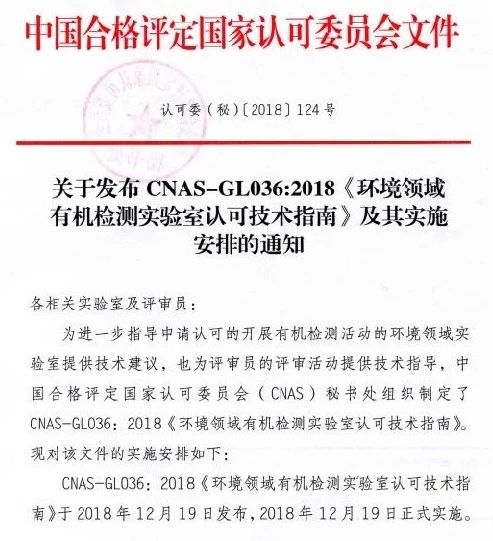 中国合格评定国家认可委员会文件

认可委（秘）〔2018〕124号

关于发布 CNAS-GL036:2018《环境领域有机检测实验室认可技术指南》及其实施安排的通知

各相关实验室及评审员：

为进一步指导申请认可的开展有机检测活动的环境领域实验室提供技术建议，也为评审员的评审活动提供技术指导，中国合格评定国家认可委员会（CNAS）秘书处组织制定了CNAS-GL036：2018《环境领域有机检测实验室认可技术指南》。现对该文件的实施安排如下：

CNAS-GL036：2018《环境领域有机检测实验室认可技术指南》于2018年12月19日发布，2018年12月19日正式实施。